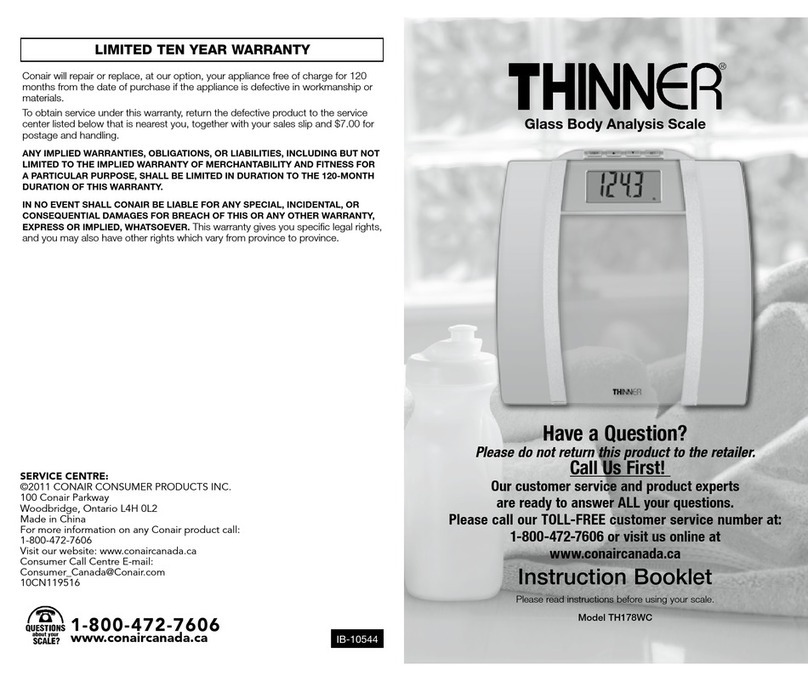 LIMITED TEN YEAR WARRANTY

Conair will repair or replace, at our option, your appliance free of charge for 120 months from the date of purchase if the appliance is defective in workmanship or materials.

To obtain service under this warranty, return the defective product to the service center listed below that is nearest you, together with your sales slip and $7.00 for postage and handling.

ANY IMPLIED WARRANTIES, OBLIGATIONS, OR LIABILITIES, INCLUDING BUT NOT LIMITED TO THE IMPLIED WARRANTY OF MERCHANTABILITY AND FITNESS FOR A PARTICULAR PURPOSE, SHALL BE LIMITED IN DURATION TO THE 120-MONTH DURATION OF THIS WARRANTY.

IN NO EVENT SHALL CONAIR BE LIABLE FOR ANY SPECIAL, INCIDENTAL, OR CONSEQUENTIAL DAMAGES FOR BREACH OF THIS OR ANY OTHER WARRANTY, EXPRESS OR IMPLIED, WHATSOEVER. This warranty gives you specific legal rights, and you may also have other rights which vary from province to province.

SERVICE CENTRE:
©2011 CONAIR CONSUMER PRODUCTS INC.
100 Conair Parkway
Woodbridge, Ontario L4H 0L2
Made in China
For more information on any Conair product call:
1-800-472-7606
Visit our website: www.conaircanada.ca
Consumer Call Centre E-mail:
Consumer_Canada@Conair.com
10CN119516

QUESTIONS about your SCALE?
1-800-472-7606
www.conaircanada.ca

IB-10544

THINNER®
Glass Body Analysis Scale

124.3

THINNER

Have a Question?
Please do not return this product to the retailer.
Call Us First!
Our customer service and product experts are ready to answer ALL your questions.
Please call our TOLL-FREE customer service number at:
1-800-472-7606 or visit us online at
www.conaircanada.ca

Instruction Booklet
Please read instructions before using your scale.
Model TH178WC